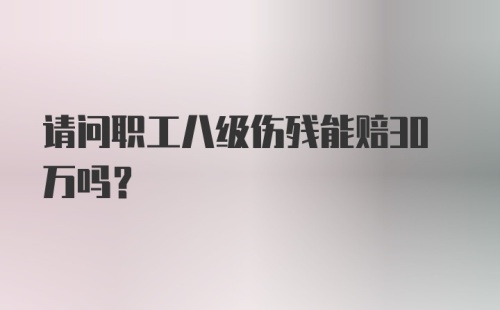 请问职工八级伤残能赔30万吗？